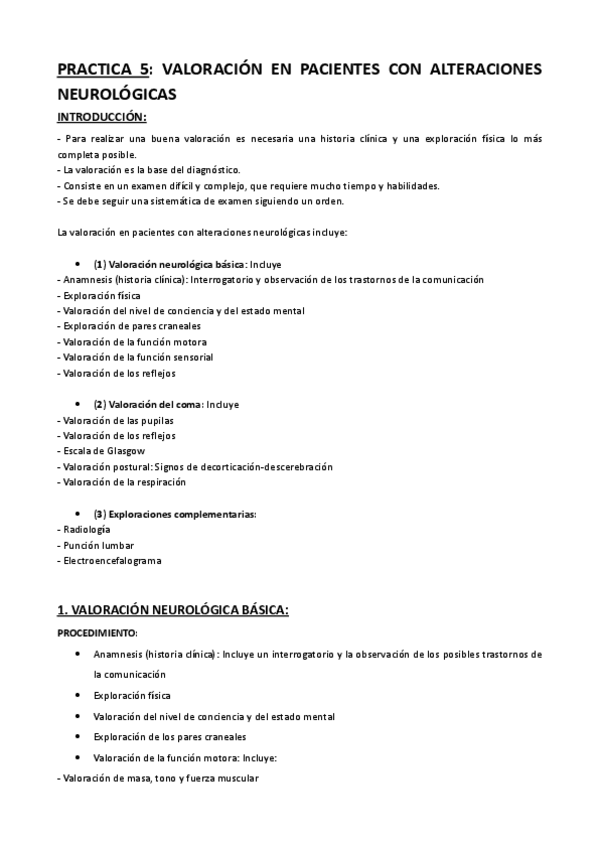 PRACTICA 5: VALORACIÓN EN PACIENTES CON ALTERACIONES NEUROLÓGICAS

INTRODUCCIÓN:

- Para realizar una buena valoración es necesaria una historia clínica y una exploración física lo más completa posible.
- La valoración es la base del diagnóstico.
- Consiste en un examen difícil y complejo, que requiere mucho tiempo y habilidades.
- Se debe seguir una sistemática de examen siguiendo un orden.

La valoración en pacientes con alteraciones neurológicas incluye:

• (1) Valoración neurológica básica: Incluye
- Anamnesis (historia clínica): Interrogatorio y observación de los trastornos de la comunicación
- Exploración física
- Valoración del nivel de conciencia y del estado mental
- Exploración de pares craneales
- Valoración de la función motora
- Valoración de la función sensorial
- Valoración de los reflejos

• (2) Valoración del coma: Incluye
- Valoración de las pupilas
- Valoración de los reflejos
- Escala de Glasgow
- Valoración postural: Signos de decorticación-descerebración
- Valoración de la respiración

• (3) Exploraciones complementarias:
- Radiología
- Punción lumbar
- Electroencefalograma

1. VALORACIÓN NEUROLÓGICA BÁSICA:

PROCEDIMIENTO:

• Anamnesis (historia clínica): Incluye un interrogatorio y la observación de los posibles trastornos de la comunicación
• Exploración física
• Valoración del nivel de conciencia y del estado mental
• Exploración de los pares craneales
• Valoración de la función motora: Incluye:
- Valoración de masa, tono y fuerza muscular